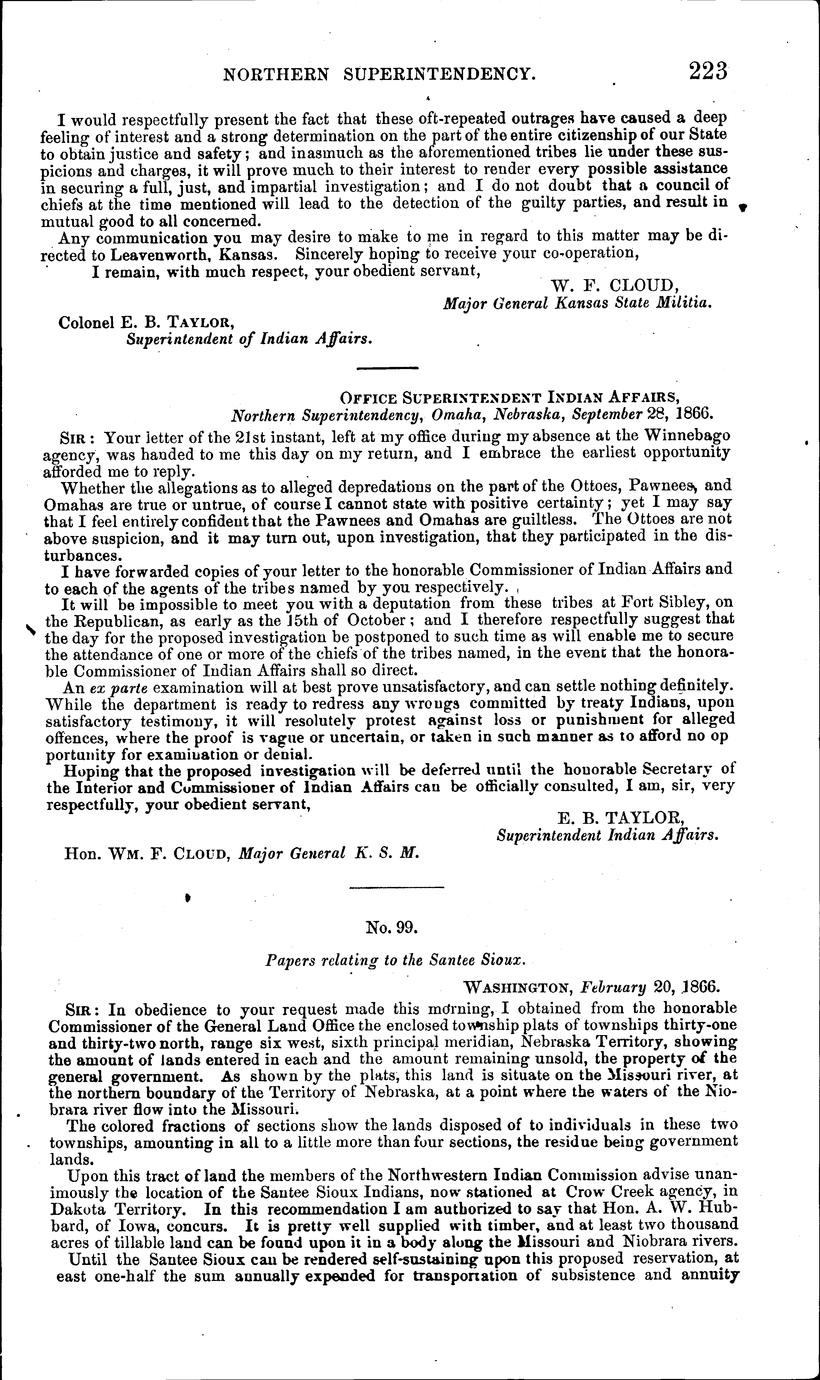 NORTHERN SUPERINTENDENCY. 223

I would respectfully present the fact that these oft-repeated outrages have caused a deep feeling of interest and a strong determination on the part of the entire citizenship of our State to obtain justice and safety; and inasmuch as the aforementioned tribes lie under these suspicions and charges, it will prove much to their interest to render every possible assistance in securing a full, just, and impartial investigation; and I do not doubt that a council of chiefs at the time mentioned will lead to the detection of the guilty parties, and result in mutual good to all concerned.

Any communication you may desire to make to me in regard to this matter may be directed to Leavenworth, Kansas. Sincerely hoping to receive your co-operation,

I remain, with much respect, your obedient servant,

W. F. CLOUD,
Major General Kansas State Militia.

Colonel E. B. TAYLOR,
Superintendent of Indian Affairs.

OFFICE SUPERINTENDENT INDIAN AFFAIRS,
Northern Superintendency, Omaha, Nebraska, September 28, 1866.

SIR: Your letter of the 21st instant, left at my office during my absence at the Winnebago agency, was handed to me this day on my return, and I embrace the earliest opportunity afforded me to reply.

Whether the allegations as to alleged depredations on the part of the Ottoes, Pawnees, and Omahas are true or untrue, of course I cannot state with positive certainty; yet I may say that I feel entirely confident that the Pawnees and Omahas are guiltless. The Ottoes are not above suspicion, and it may turn out, upon investigation, that they participated in the disturbances.

I have forwarded copies of your letter to the honorable Commissioner of Indian Affairs and to each of the agents of the tribes named by you respectively.

It will be impossible to meet you with a deputation from these tribes at Fort Sibley, on the Republican, as early as the 15th of October; and I therefore respectfully suggest that the day for the proposed investigation be postponed to such time as will enable me to secure the attendance of one or more of the chiefs of the tribes named, in the event that the honorable Commissioner of Indian Affairs shall so direct.

An ex parte examination will at best prove unsatisfactory, and can settle nothing definitely. While the department is ready to redress any wrongs committed by treaty Indians, upon satisfactory testimony, it will resolutely protest against loss or punishment for alleged offences, where the proof is vague or uncertain, or taken in such manner as to afford no op portunity for examination or denial.

Hoping that the proposed investigation will be deferred until the honorable Secretary of the Interior and Commissioner of Indian Affairs can be officially consulted, I am, sir, very respectfully, your obedient servant,

E. B. TAYLOR,
Superintendent Indian Affairs.

Hon. WM. F. CLOUD, Major General K. S. M.

No. 99.

Papers relating to the Santee Sioux.

WASHINGTON, February 20, 1866.

SIR: In obedience to your request made this morning, I obtained from the honorable Commissioner of the General Land Office the enclosed township plats of townships thirty-one and thirty-two north, range six west, sixth principal meridian, Nebraska Territory, showing the amount of lands entered in each and the amount remaining unsold, the property of the general government. As shown by the plats, this land is situate on the Missouri river, at the northern boundary of the Territory of Nebraska, at a point where the waters of the Niobrara river flow into the Missouri.

The colored fractions of sections show the lands disposed of to individuals in these two townships, amounting in all to a little more than four sections, the residue being government lands.

Upon this tract of land the members of the Northwestern Indian Commission advise unanimously the location of the Santee Sioux Indians, now stationed at Crow Creek agency, in Dakota Territory. In this recommendation I am authorized to say that Hon. A. W. Hubbard, of Iowa, concurs. It is pretty well supplied with timber, and at least two thousand acres of tillable land can be found upon it in a body along the Missouri and Niobrara rivers.

Until the Santee Sioux can be rendered self-sustaining upon this proposed reservation, at east one-half the sum annually expended for transportation of subsistence and annuity